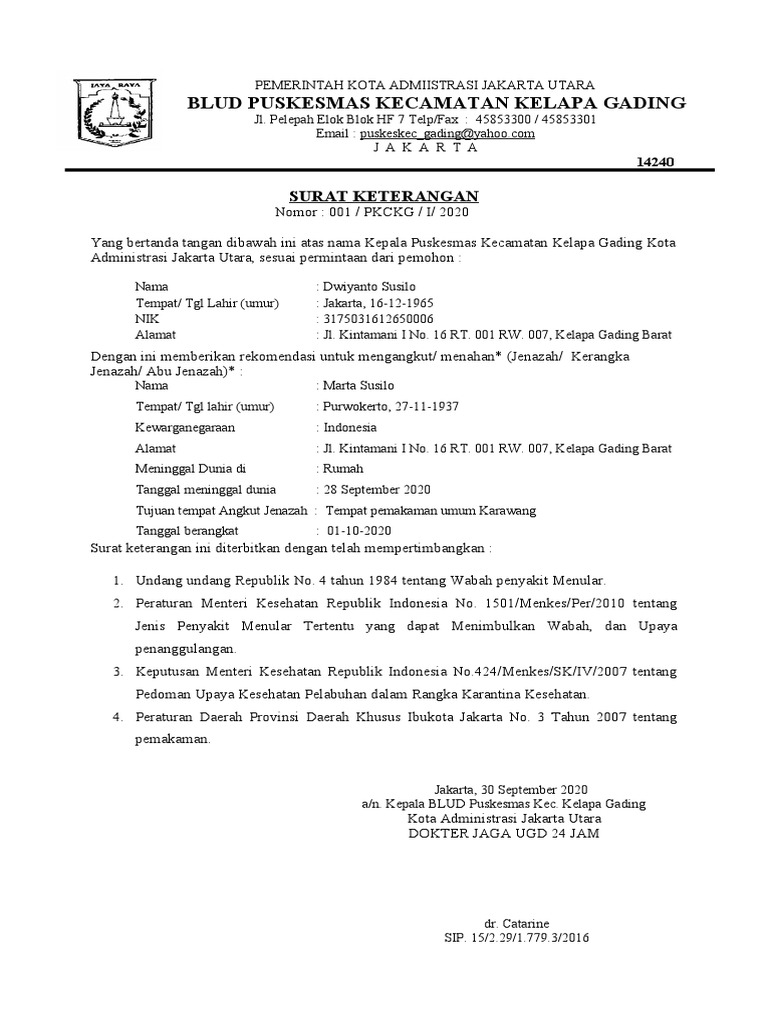 JAYA RAYA

PEMERINTAH KOTA ADMIISTRASI JAKARTA UTARA
BLUD PUSKESMAS KECAMATAN KELAPA GADING
Jl. Pelepah Elok Blok HF 7 Telp/Fax : 45853300 / 45853301
Email : puskeskec_gading@yahoo.com
J A K A R T A
14240

SURAT KETERANGAN
Nomor : 001 / PKCKG / I/ 2020

Yang bertanda tangan dibawah ini atas nama Kepala Puskesmas Kecamatan Kelapa Gading Kota Administrasi Jakarta Utara, sesuai permintaan dari pemohon :

Nama : Dwiyanto Susilo
Tempat/ Tgl Lahir (umur) : Jakarta, 16-12-1965
NIK : 3175031612650006
Alamat : Jl. Kintamani I No. 16 RT. 001 RW. 007, Kelapa Gading Barat

Dengan ini memberikan rekomendasi untuk mengangkut/ menahan* (Jenazah/ Kerangka Jenazah/ Abu Jenazah)* :
Nama : Marta Susilo
Tempat/ Tgl lahir (umur) : Purwokerto, 27-11-1937
Kewarganegaraan : Indonesia
Alamat : Jl. Kintamani I No. 16 RT. 001 RW. 007, Kelapa Gading Barat
Meninggal Dunia di : Rumah
Tanggal meninggal dunia : 28 September 2020
Tujuan tempat Angkut Jenazah : Tempat pemakaman umum Karawang
Tanggal berangkat : 01-10-2020
Surat keterangan ini diterbitkan dengan telah mempertimbangkan :

1. Undang undang Republik No. 4 tahun 1984 tentang Wabah penyakit Menular.
2. Peraturan Menteri Kesehatan Republik Indonesia No. 1501/Menkes/Per/2010 tentang Jenis Penyakit Menular Tertentu yang dapat Menimbulkan Wabah, dan Upaya penanggulangan.
3. Keputusan Menteri Kesehatan Republik Indonesia No.424/Menkes/SK/IV/2007 tentang Pedoman Upaya Kesehatan Pelabuhan dalam Rangka Karantina Kesehatan.
4. Peraturan Daerah Provinsi Daerah Khusus Ibukota Jakarta No. 3 Tahun 2007 tentang pemakaman.

Jakarta, 30 September 2020
a/n. Kepala BLUD Puskesmas Kec. Kelapa Gading
Kota Administrasi Jakarta Utara
DOKTER JAGA UGD 24 JAM

dr. Catarine
SIP. 15/2.29/1.779.3/2016